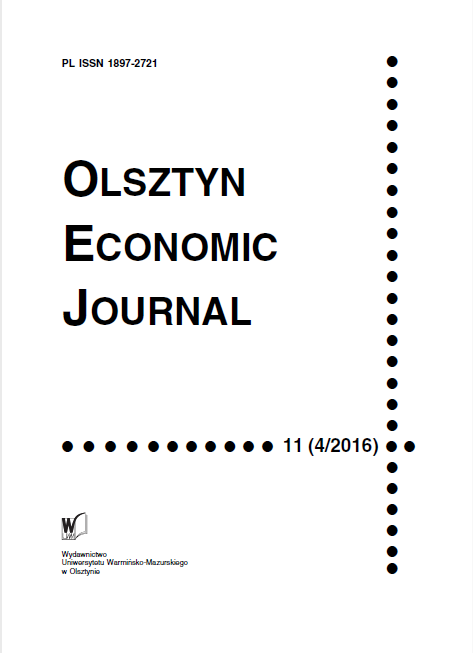 PL ISSN 1897-2721

OLSZTYN
ECONOMIC
JOURNAL

11 (4/2016)

Wydawnictwo
Uniwersytetu Warmińsko-Mazurskiego
w Olsztynie